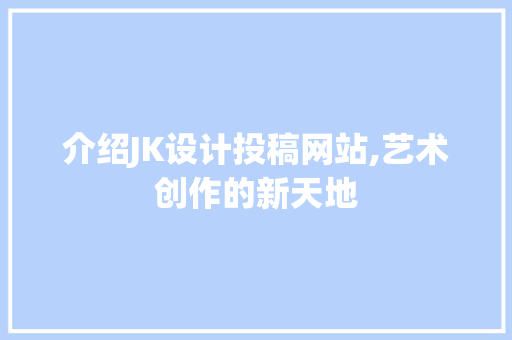 介绍JK设计投稿网站,艺术创作的新天地